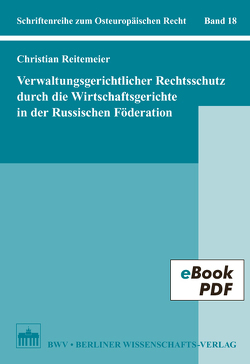 Schriftenreihe zum Osteuropäischen Recht Band 18

Christian Reitemeier

Verwaltungsgerichtlicher Rechtsschutz durch die Wirtschaftsgerichte in der Russischen Föderation

eBook PDF

BWV • BERLINER WISSENSCHAFTS-VERLAG